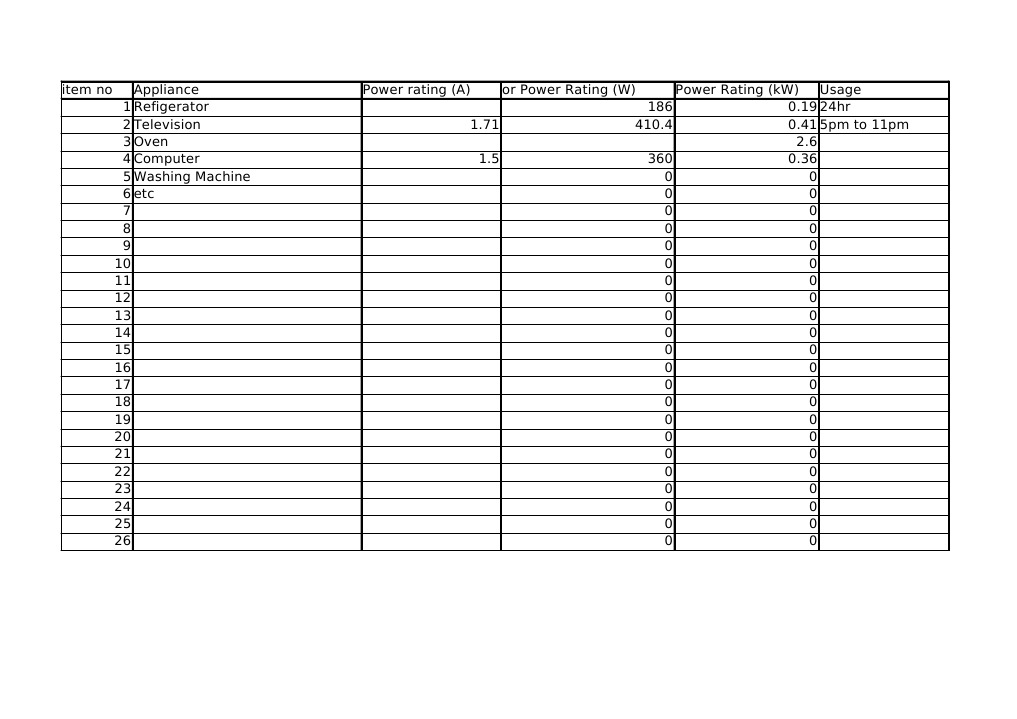 | item no | Appliance | Power rating (A) | or Power Rating (W) | Power Rating (kW) | Usage |
|---|---|---|---|---|---|
| 1 | Refigerator | | 186 | 0.19 | 24hr |
| 2 | Television | 1.71 | 410.4 | 0.41 | 5pm to 11pm |
| 3 | Oven | | | 2.6 | |
| 4 | Computer | 1.5 | 360 | 0.36 | |
| 5 | Washing Machine | | 0 | 0 | |
| 6 | etc | | 0 | 0 | |
| 7 | | | 0 | 0 | |
| 8 | | | 0 | 0 | |
| 9 | | | 0 | 0 | |
| 10 | | | 0 | 0 | |
| 11 | | | 0 | 0 | |
| 12 | | | 0 | 0 | |
| 13 | | | 0 | 0 | |
| 14 | | | 0 | 0 | |
| 15 | | | 0 | 0 | |
| 16 | | | 0 | 0 | |
| 17 | | | 0 | 0 | |
| 18 | | | 0 | 0 | |
| 19 | | | 0 | 0 | |
| 20 | | | 0 | 0 | |
| 21 | | | 0 | 0 | |
| 22 | | | 0 | 0 | |
| 23 | | | 0 | 0 | |
| 24 | | | 0 | 0 | |
| 25 | | | 0 | 0 | |
| 26 | | | 0 | 0 | |